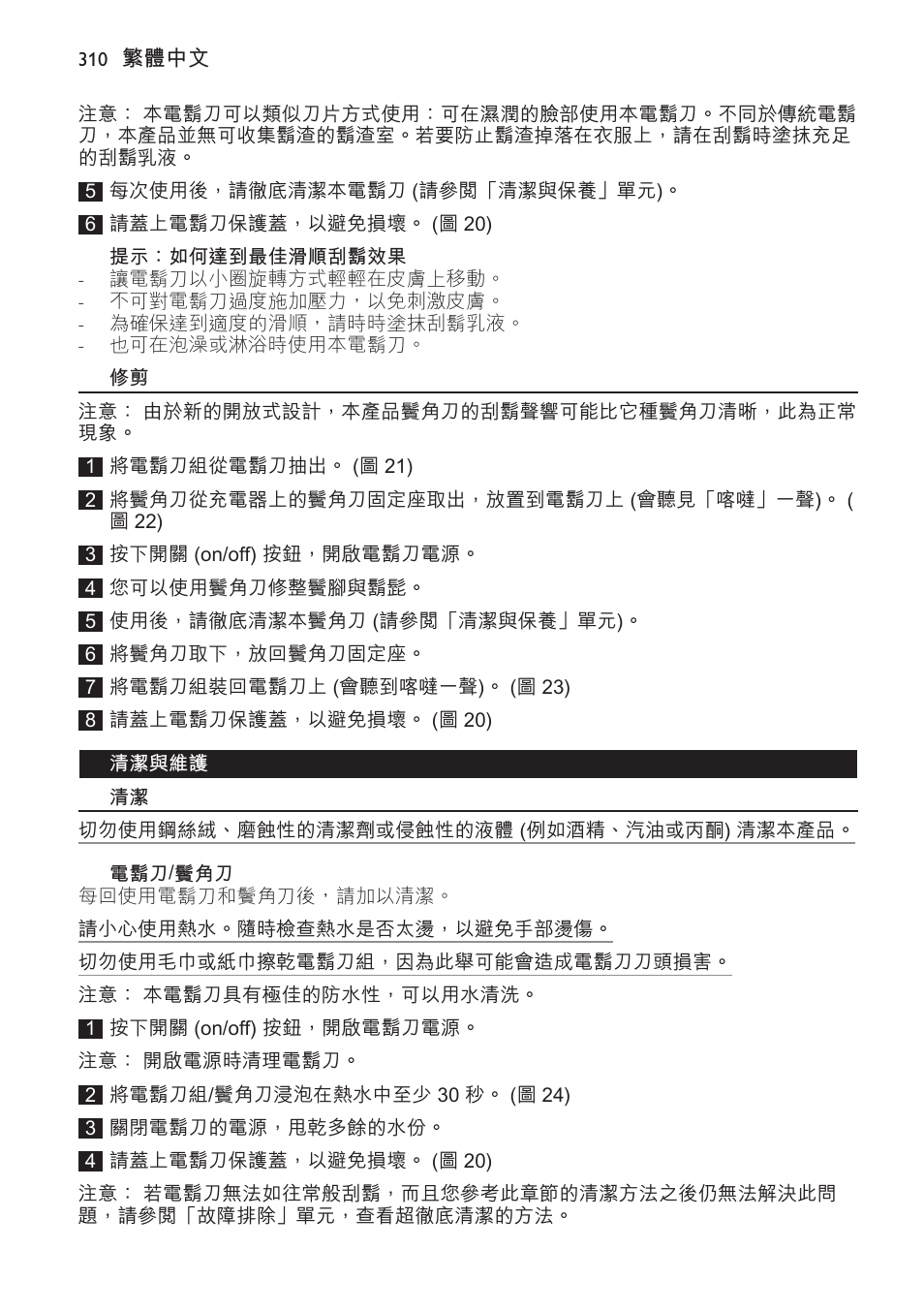 310 繁體中文

注意： 本電鬍刀可以類似刀片方式使用：可在濕潤的臉部使用本電鬍刀。不同於傳統電鬍刀，本產品並無可收集鬍渣的鬍渣室。若要防止鬍渣掉落在衣服上，請在刮鬍時塗抹充足的刮鬍乳液。

5 每次使用後，請徹底清潔本電鬍刀 (請參閱「清潔與保養」單元)。

6 請蓋上電鬍刀保護蓋，以避免損壞。 (圖 20)

提示：如何達到最佳滑順刮鬍效果
- 讓電鬍刀以小圈旋轉方式輕輕在皮膚上移動。
- 不可對電鬍刀過度施加壓力，以免刺激皮膚。
- 為確保達到適度的滑順，請時時塗抹刮鬍乳液。
- 也可在泡澡或淋浴時使用本電鬍刀。

修剪

注意： 由於新的開放式設計，本產品鬢角刀的刮鬍聲響可能比它種鬢角刀清晰，此為正常現象。

1 將電鬍刀組從電鬍刀抽出。 (圖 21)

2 將鬢角刀從充電器上的鬢角刀固定座取出，放置到電鬍刀上 (會聽見「喀噠」一聲)。 (圖 22)

3 按下開關 (on/off) 按鈕，開啟電鬍刀電源。

4 您可以使用鬢角刀修整鬢腳與鬍髭。

5 使用後，請徹底清潔本鬢角刀 (請參閱「清潔與保養」單元)。

6 將鬢角刀取下，放回鬢角刀固定座。

7 將電鬍刀組裝回電鬍刀上 (會聽到喀噠一聲)。 (圖 23)

8 請蓋上電鬍刀保護蓋，以避免損壞。 (圖 20)

清潔與維護

清潔

切勿使用鋼絲絨、磨蝕性的清潔劑或侵蝕性的液體 (例如酒精、汽油或丙酮) 清潔本產品。

電鬍刀/鬢角刀
每回使用電鬍刀和鬢角刀後，請加以清潔。

請小心使用熱水。隨時檢查熱水是否太燙，以避免手部燙傷。

切勿使用毛巾或紙巾擦乾電鬍刀組，因為此舉可能會造成電鬍刀刀頭損害。

注意： 本電鬍刀具有極佳的防水性，可以用水清洗。

1 按下開關 (on/off) 按鈕，開啟電鬍刀電源。

注意： 開啟電源時清理電鬍刀。

2 將電鬍刀組/鬢角刀浸泡在熱水中至少 30 秒。 (圖 24)

3 關閉電鬍刀的電源，甩乾多餘的水份。

4 請蓋上電鬍刀保護蓋，以避免損壞。 (圖 20)

注意： 若電鬍刀無法如往常般刮鬍，而且您參考此章節的清潔方法之後仍無法解決此問題，請參閱「故障排除」單元，查看超徹底清潔的方法。